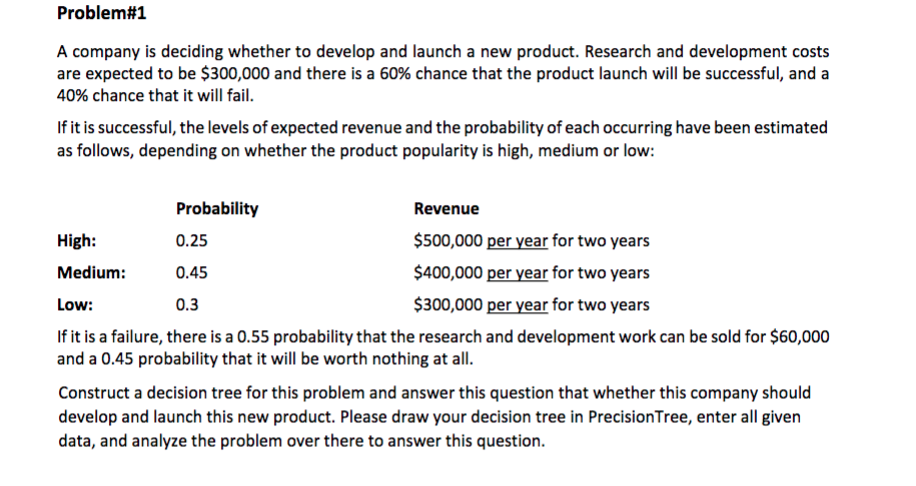 Problem#1

A company is deciding whether to develop and launch a new product. Research and development costs are expected to be \$300,000 and there is a 60% chance that the product launch will be successful, and a 40% chance that it will fail.

If it is successful, the levels of expected revenue and the probability of each occurring have been estimated as follows, depending on whether the product popularity is high, medium or low:

| | Probability | Revenue |
|---|---|---|
| High: | 0.25 | \$500,000 per year for two years |
| Medium: | 0.45 | \$400,000 per year for two years |
| Low: | 0.3 | \$300,000 per year for two years |

If it is a failure, there is a 0.55 probability that the research and development work can be sold for \$60,000 and a 0.45 probability that it will be worth nothing at all.

Construct a decision tree for this problem and answer this question that whether this company should develop and launch this new product. Please draw your decision tree in PrecisionTree, enter all given data, and analyze the problem over there to answer this question.